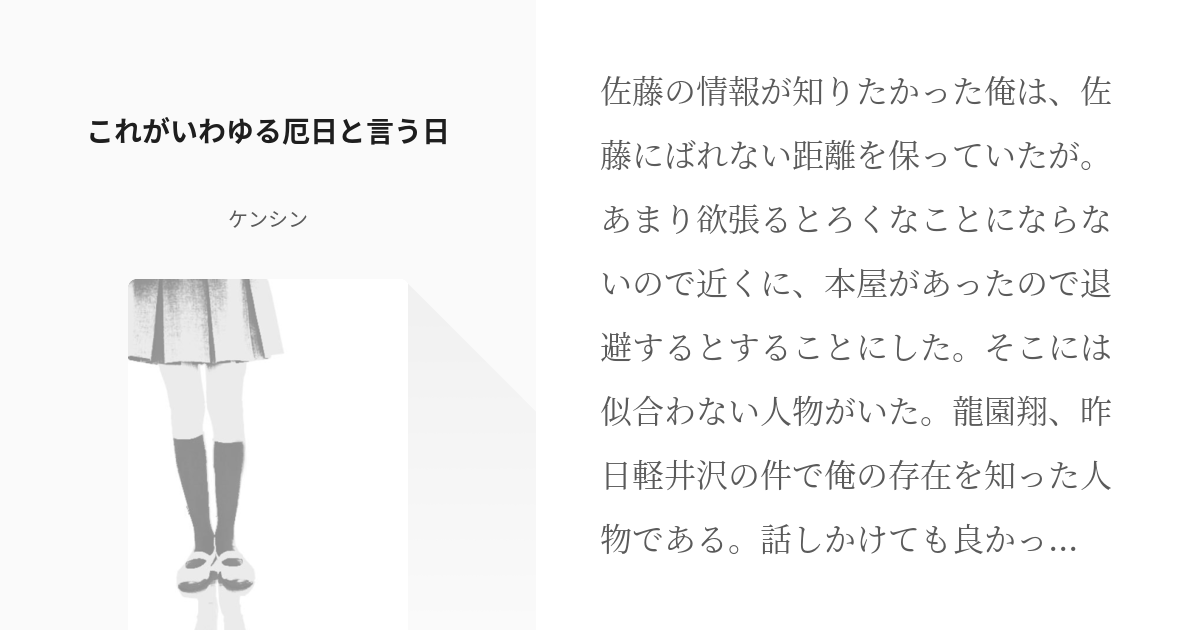 これがいわゆる厄日と言う日

ケンシン

佐藤の情報が知りたかった俺は、佐藤にばれない距離を保っていたが。あまり欲張るとろくなことにならないので近くに、本屋があったので退避するとすることにした。そこには似合わない人物がいた。龍園翔、昨日軽井沢の件で俺の存在を知った人物である。話しかけても良かっ…